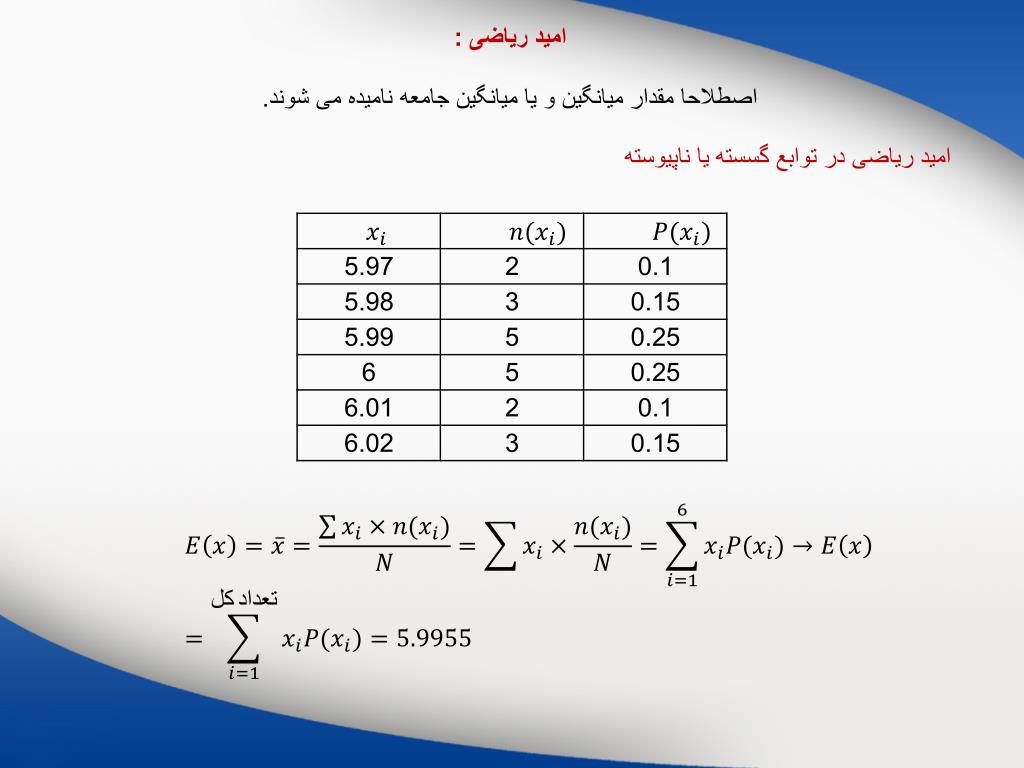 امید ریاضی :

اصطلاحا مقدار میانگین و یا میانگین جامعه نامیده می شوند.

امید ریاضی در توابع گسسته یا ناپیوسته

| $x_i$ | $n(x_i)$ | $P(x_i)$ |
|---|---|---|
| 5.97 | 2 | 0.1 |
| 5.98 | 3 | 0.15 |
| 5.99 | 5 | 0.25 |
| 6 | 5 | 0.25 |
| 6.01 | 2 | 0.1 |
| 6.02 | 3 | 0.15 |

$E(x) = \bar{x} = \frac{\sum x_i \times n(x_i)}{N} = \sum x_i \times \frac{n(x_i)}{N} = \sum_{i=1}^{6} x_i P(x_i) \rightarrow E(x)$

$= \sum_{i=1}^{\text{تعداد کل}} x_i P(x_i) = 5.9955$